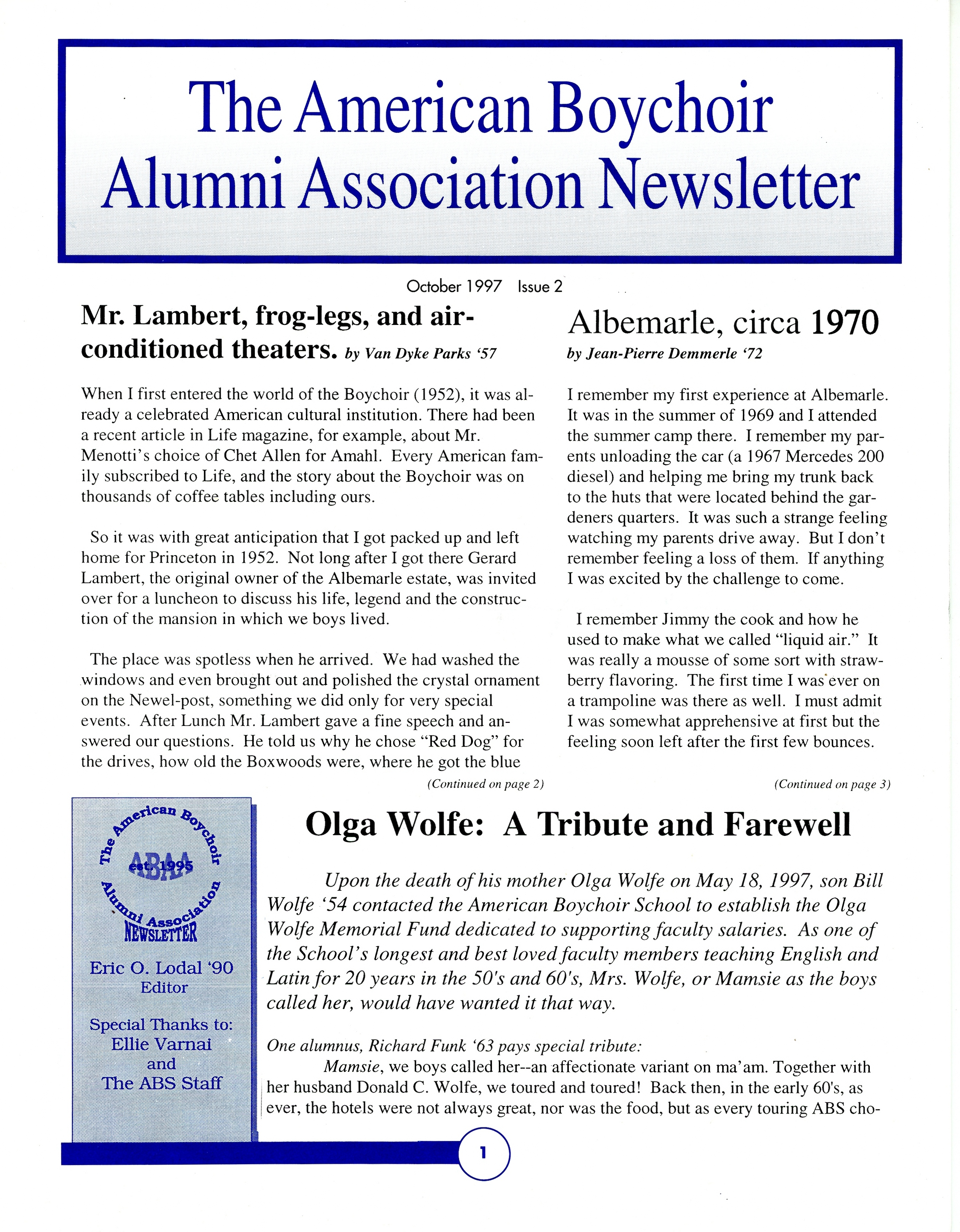 The American Boychoir Alumni Association Newsletter

October 1997 Issue 2

Mr. Lambert, frog-legs, and air-conditioned theaters. by Van Dyke Parks '57

When I first entered the world of the Boychoir (1952), it was already a celebrated American cultural institution. There had been a recent article in Life magazine, for example, about Mr. Menotti's choice of Chet Allen for Amahl. Every American family subscribed to Life, and the story about the Boychoir was on thousands of coffee tables including ours.

So it was with great anticipation that I got packed up and left home for Princeton in 1952. Not long after I got there Gerard Lambert, the original owner of the Albemarle estate, was invited over for a luncheon to discuss his life, legend and the construction of the mansion in which we boys lived.

The place was spotless when he arrived. We had washed the windows and even brought out and polished the crystal ornament on the Newel-post, something we did only for very special events. After Lunch Mr. Lambert gave a fine speech and answered our questions. He told us why he chose "Red Dog" for the drives, how old the Boxwoods were, where he got the blue

(Continued on page 2)

Albemarle, circa 1970
by Jean-Pierre Demmerle '72

I remember my first experience at Albemarle. It was in the summer of 1969 and I attended the summer camp there. I remember my parents unloading the car (a 1967 Mercedes 200 diesel) and helping me bring my trunk back to the huts that were located behind the gardeners quarters. It was such a strange feeling watching my parents drive away. But I don't remember feeling a loss of them. If anything I was excited by the challenge to come.

I remember Jimmy the cook and how he used to make what we called "liquid air." It was really a mousse of some sort with strawberry flavoring. The first time I was ever on a trampoline was there as well. I must admit I was somewhat apprehensive at first but the feeling soon left after the first few bounces.

(Continued on page 3)

The American Boychoir Alumni Association
ABAA
est. 1995
NEWSLETTER

Eric O. Lodal '90
Editor

Special Thanks to:
Ellie Varnai
and
The ABS Staff

Olga Wolfe: A Tribute and Farewell

Upon the death of his mother Olga Wolfe on May 18, 1997, son Bill Wolfe '54 contacted the American Boychoir School to establish the Olga Wolfe Memorial Fund dedicated to supporting faculty salaries. As one of the School's longest and best loved faculty members teaching English and Latin for 20 years in the 50's and 60's, Mrs. Wolfe, or Mamsie as the boys called her, would have wanted it that way.

One alumnus, Richard Funk '63 pays special tribute:
Mamsie, we boys called her--an affectionate variant on ma'am. Together with her husband Donald C. Wolfe, we toured and toured! Back then, in the early 60's, as ever, the hotels were not always great, nor was the food, but as every touring ABS cho-

1